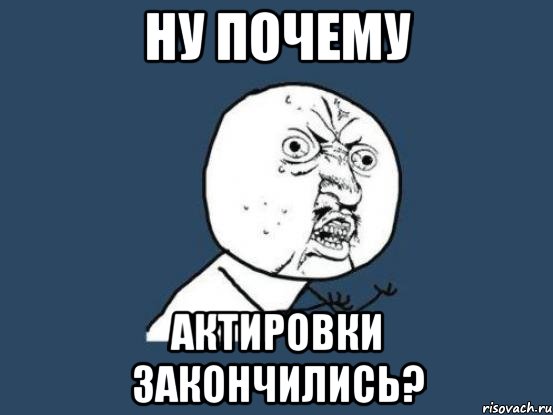 НУ ПОЧЕМУ

АКТИРОВКИ ЗАКОНЧИЛИСЬ?

risovach.ru